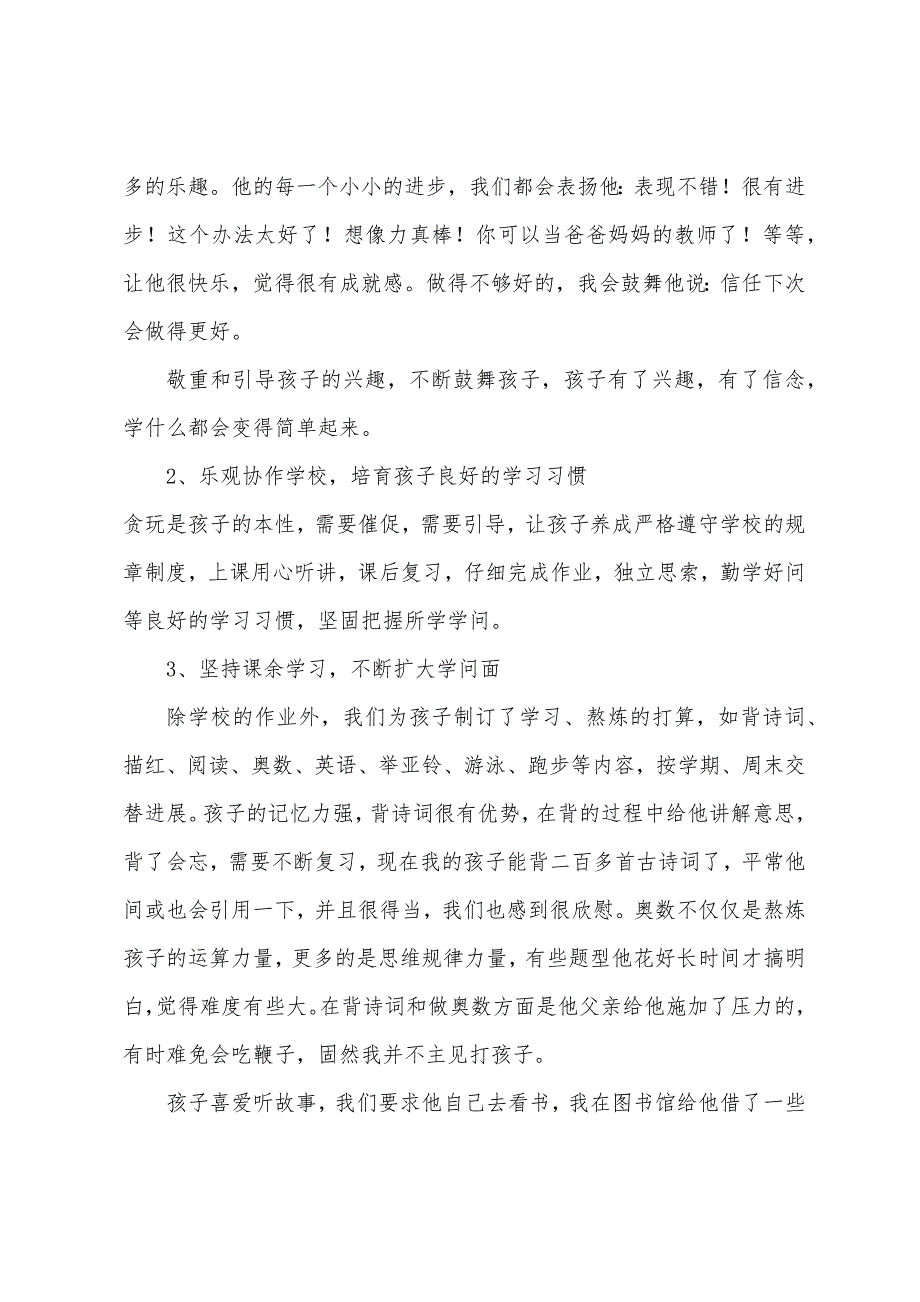 多的乐趣。他的每一个小小的进步，我们都会表扬他：表现不错！很有进步！这个办法太好了！想像力真棒！你可以当爸爸妈妈的教师了！等等，让他很快乐，觉得很有成就感。做得不够好的，我会鼓舞他说：信任下次会做得更好。

敬重和引导孩子的兴趣，不断鼓舞孩子，孩子有了兴趣，有了信念，学什么都会变得简单起来。

2、乐观协作学校，培育孩子良好的学习习惯

贪玩是孩子的本性，需要催促，需要引导，让孩子养成严格遵守学校的规章制度，上课用心听讲，课后复习，仔细完成作业，独立思索，勤学好问等良好的学习习惯，坚固把握所学学问。

3、坚持课余学习，不断扩大学问面

除学校的作业外，我们为孩子制订了学习、熬炼的打算，如背诗词、描红、阅读、奥数、英语、举亚铃、游泳、跑步等内容，按学期、周末交替进展。孩子的记忆力强，背诗词很有优势，在背的过程中给他讲解意思，背了会忘，需要不断复习，现在我的孩子能背二百多首古诗词了，平常他间或也会引用一下，并且很得当，我们也感到很欣慰。奥数不仅仅是熬炼孩子的运算力量，更多的是思维规律力量，有些题型他花好长时间才搞明白，觉得难度有些大。在背诗词和做奥数方面是他父亲给他施加了压力的，有时难免会吃鞭子，固然我并不主见打孩子。

孩子喜爱听故事，我们要求他自己去看书，我在图书馆给他借了一些